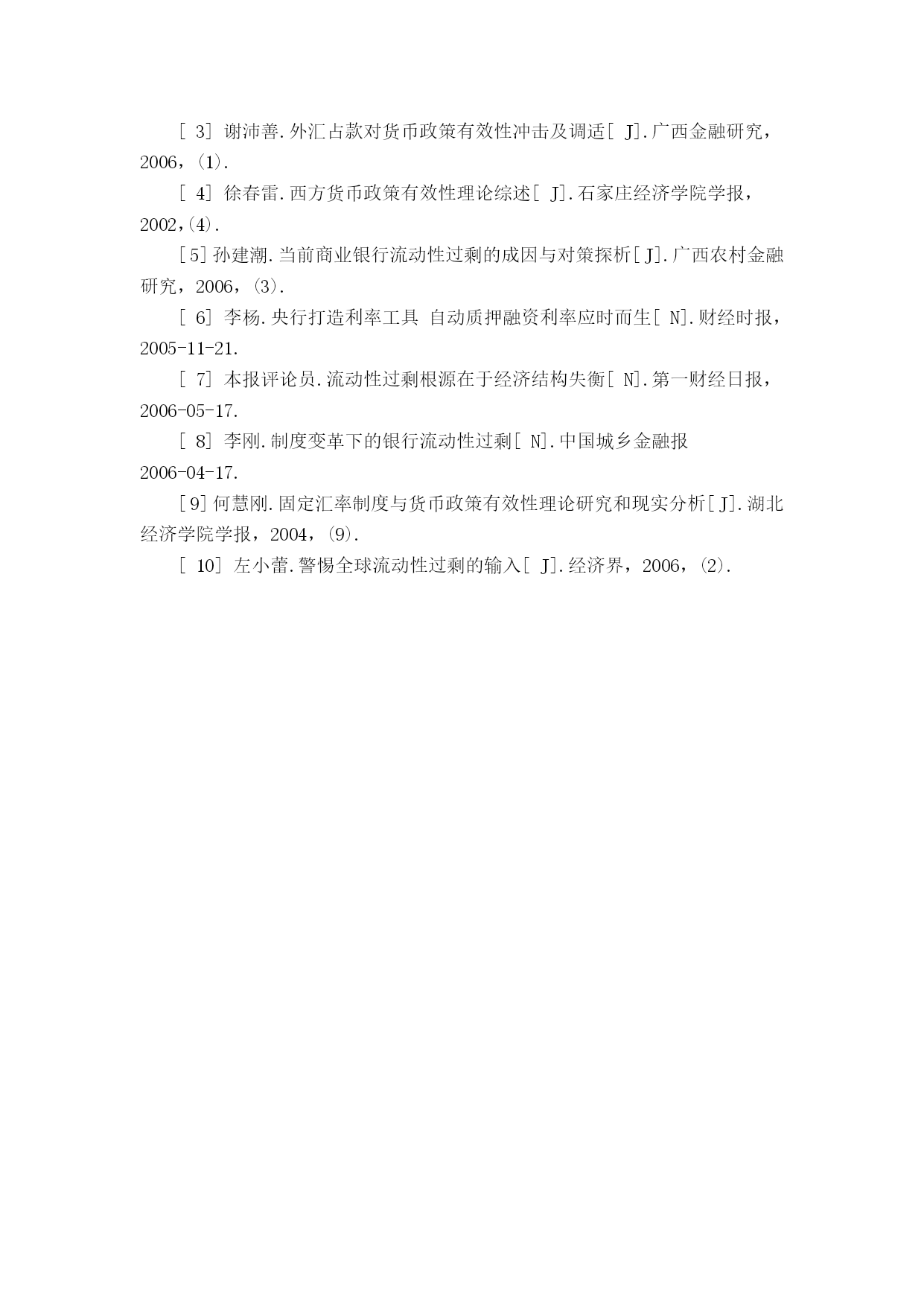 [ 3] 谢沛善.外汇占款对货币政策有效性冲击及调适[ J].广西金融研究，2006，(1).

[ 4] 徐春雷.西方货币政策有效性理论综述[ J].石家庄经济学院学报，2002,(4).

[5]孙建潮.当前商业银行流动性过剩的成因与对策探析[J].广西农村金融研究，2006，(3).

[ 6] 李杨.央行打造利率工具 自动质押融资利率应时而生[ N].财经时报，2005-11-21.

[ 7] 本报评论员.流动性过剩根源在于经济结构失衡[ N].第一财经日报，2006-05-17.

[ 8] 李刚.制度变革下的银行流动性过剩[ N].中国城乡金融报 2006-04-17.

[9]何慧刚.固定汇率制度与货币政策有效性理论研究和现实分析[J].湖北经济学院学报，2004，(9).

[ 10] 左小蕾.警惕全球流动性过剩的输入[ J].经济界，2006，(2).